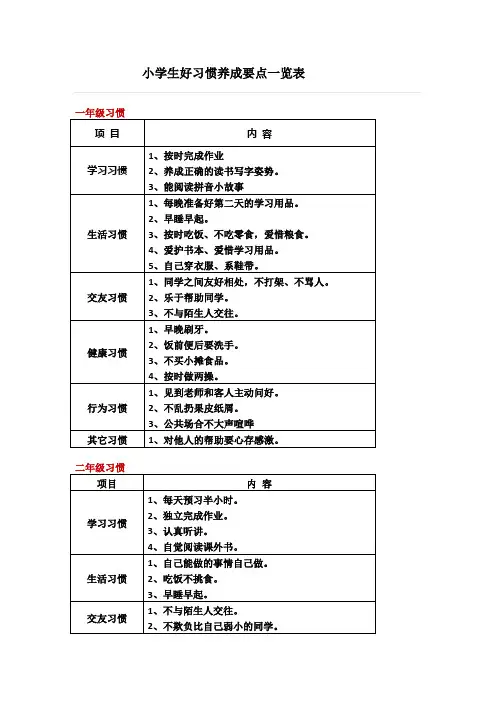 小学生好习惯养成要点一览表

一年级习惯

| 项 目 | 内 容 |
|---|---|
| 学习习惯 | 1、按时完成作业<br>2、养成正确的读书写字姿势。<br>3、能阅读拼音小故事 |
| 生活习惯 | 1、每晚准备好第二天的学习用品。<br>2、早睡早起。<br>3、按时吃饭、不吃零食，爱惜粮食。<br>4、爱护书本、爱惜学习用品。<br>5、自己穿衣服、系鞋带。 |
| 交友习惯 | 1、同学之间友好相处，不打架、不骂人。<br>2、乐于帮助同学。<br>3、不与陌生人交往。 |
| 健康习惯 | 1、早晚刷牙。<br>2、饭前便后要洗手。<br>3、不买小摊食品。<br>4、按时做两操。 |
| 行为习惯 | 1、见到老师和客人主动问好。<br>2、不乱扔果皮纸屑。<br>3、公共场合不大声喧哗 |
| 其它习惯 | 1、对他人的帮助要心存感激。 |

二年级习惯

| 项目 | 内 容 |
|---|---|
| 学习习惯 | 1、每天预习半小时。<br>2、独立完成作业。<br>3、认真听讲。<br>4、自觉阅读课外书。 |
| 生活习惯 | 1、自己能做的事情自己做。<br>2、吃饭不挑食。<br>3、早睡早起。 |
| 交友习惯 | 1、不与陌生人交往。<br>2、不欺负比自己弱小的同学。 |